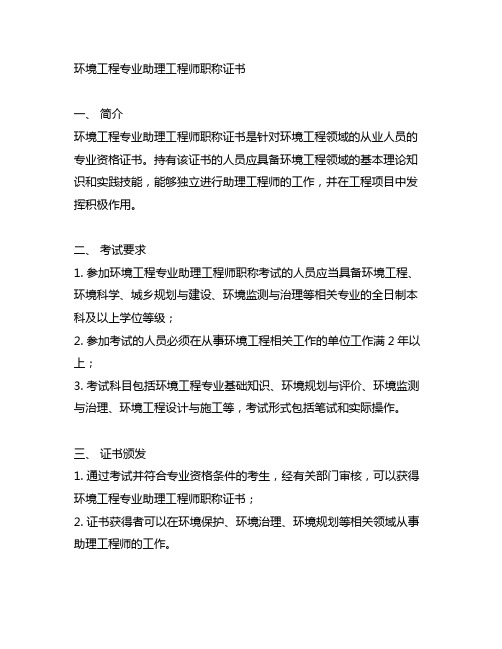 环境工程专业助理工程师职称证书

一、 简介
环境工程专业助理工程师职称证书是针对环境工程领域的从业人员的专业资格证书。持有该证书的人员应具备环境工程领域的基本理论知识和实践技能，能够独立进行助理工程师的工作，并在工程项目中发挥积极作用。

二、 考试要求
1. 参加环境工程专业助理工程师职称考试的人员应当具备环境工程、环境科学、城乡规划与建设、环境监测与治理等相关专业的全日制本科及以上学位等级；
2. 参加考试的人员必须在从事环境工程相关工作的单位工作满 2 年以上；
3. 考试科目包括环境工程专业基础知识、环境规划与评价、环境监测与治理、环境工程设计与施工等，考试形式包括笔试和实际操作。

三、 证书颁发
1. 通过考试并符合专业资格条件的考生，经有关部门审核，可以获得环境工程专业助理工程师职称证书；
2. 证书获得者可以在环境保护、环境治理、环境规划等相关领域从事助理工程师的工作。